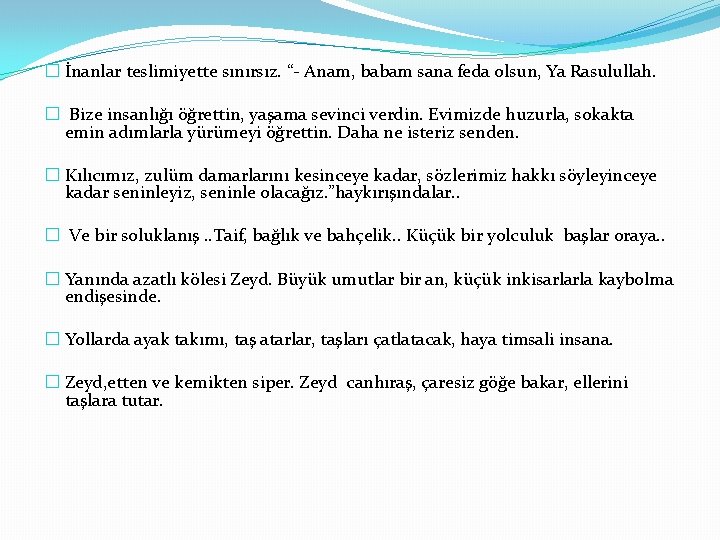 İnanlar teslimiyette sınırsız. “- Anam, babam sana feda olsun, Ya Rasulullah.

Bize insanlığı öğrettin, yaşama sevinci verdin. Evimizde huzurla, sokakta emin adımlarla yürümeyi öğrettin. Daha ne isteriz senden.

Kılıcımız, zulüm damarlarını kesinceye kadar, sözlerimiz hakkı söyleyinceye kadar seninleyiz, seninle olacağız.”haykırışındalar..

Ve bir soluklanış ..Taif, bağlık ve bahçelik.. Küçük bir yolculuk başlar oraya..

Yanında azatlı kölesi Zeyd. Büyük umutlar bir an, küçük inkisarlarla kaybolma endişesinde.

Yollarda ayak takımı, taş atarlar, taşları çatlatacak, haya timsali insana.

Zeyd,etten ve kemikten siper. Zeyd canhıraş, çaresiz göğe bakar, ellerini taşlara tutar.